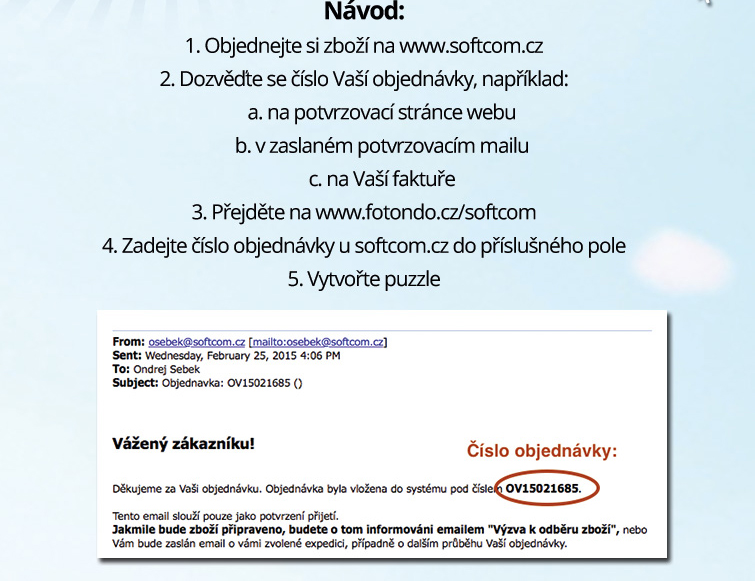 Návod:
1. Objednejte si zboží na www.softcom.cz
2. Dozvěďte se číslo Vaší objednávky, například:
a. na potvrzovací stránce webu
b. v zaslaném potvrzovacím mailu
c. na Vaší faktuře
3. Přejděte na www.fotondo.cz/softcom
4. Zadejte číslo objednávky u softcom.cz do příslušného pole
5. Vytvořte puzzle

From: osebek@softcom.cz [mailto:osebek@softcom.cz]
Sent: Wednesday, February 25, 2015 4:06 PM
To: Ondrej Sebek
Subject: Objednavka: OV15021685 ()

Vážený zákazníku!

Číslo objednávky:

Děkujeme za Vaši objednávku. Objednávka byla vložena do systému pod číslem OV15021685.

Tento email slouží pouze jako potvrzení přijetí.
Jakmile bude zboží připraveno, budete o tom informováni emailem "Výzva k odběru zboží", nebo Vám bude zaslán email o vámi zvolené expedici, případně o dalším průběhu Vaší objednávky.